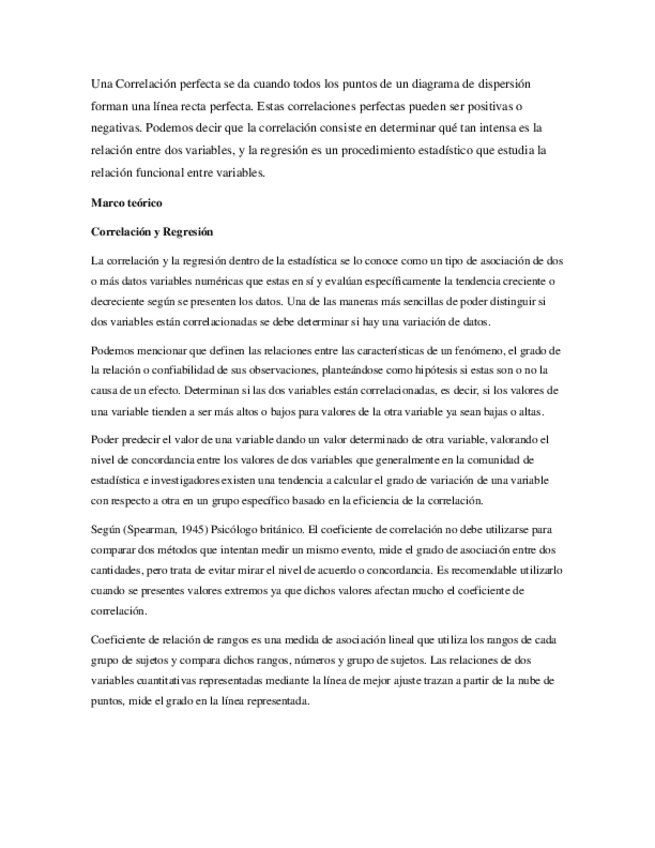 Una Correlación perfecta se da cuando todos los puntos de un diagrama de dispersión forman una línea recta perfecta. Estas correlaciones perfectas pueden ser positivas o negativas. Podemos decir que la correlación consiste en determinar qué tan intensa es la relación entre dos variables, y la regresión es un procedimiento estadístico que estudia la relación funcional entre variables.

Marco teórico

Correlación y Regresión

La correlación y la regresión dentro de la estadística se lo conoce como un tipo de asociación de dos o más datos variables numéricas que estas en sí y evalúan específicamente la tendencia creciente o decreciente según se presenten los datos. Una de las maneras más sencillas de poder distinguir si dos variables están correlacionadas se debe determinar si hay una variación de datos.

Podemos mencionar que definen las relaciones entre las características de un fenómeno, el grado de la relación o confiabilidad de sus observaciones, planteándose como hipótesis si estas son o no la causa de un efecto. Determinan si las dos variables están correlacionadas, es decir, si los valores de una variable tienden a ser más altos o bajos para valores de la otra variable ya sean bajas o altas.

Poder predecir el valor de una variable dando un valor determinado de otra variable, valorando el nivel de concordancia entre los valores de dos variables que generalmente en la comunidad de estadística e investigadores existen una tendencia a calcular el grado de variación de una variable con respecto a otra en un grupo específico basado en la eficiencia de la correlación.

Según (Spearman, 1945) Psicólogo británico. El coeficiente de correlación no debe utilizarse para comparar dos métodos que intentan medir un mismo evento, mide el grado de asociación entre dos cantidades, pero trata de evitar mirar el nivel de acuerdo o concordancia. Es recomendable utilizarlo cuando se presentes valores extremos ya que dichos valores afectan mucho el coeficiente de correlación.

Coeficiente de relación de rangos es una medida de asociación lineal que utiliza los rangos de cada grupo de sujetos y compara dichos rangos, números y grupo de sujetos. Las relaciones de dos variables cuantitativas representadas mediante la línea de mejor ajuste trazan a partir de la nube de puntos, mide el grado en la línea representada.